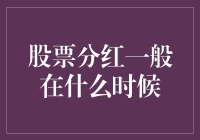 股票分红一般在什么时候